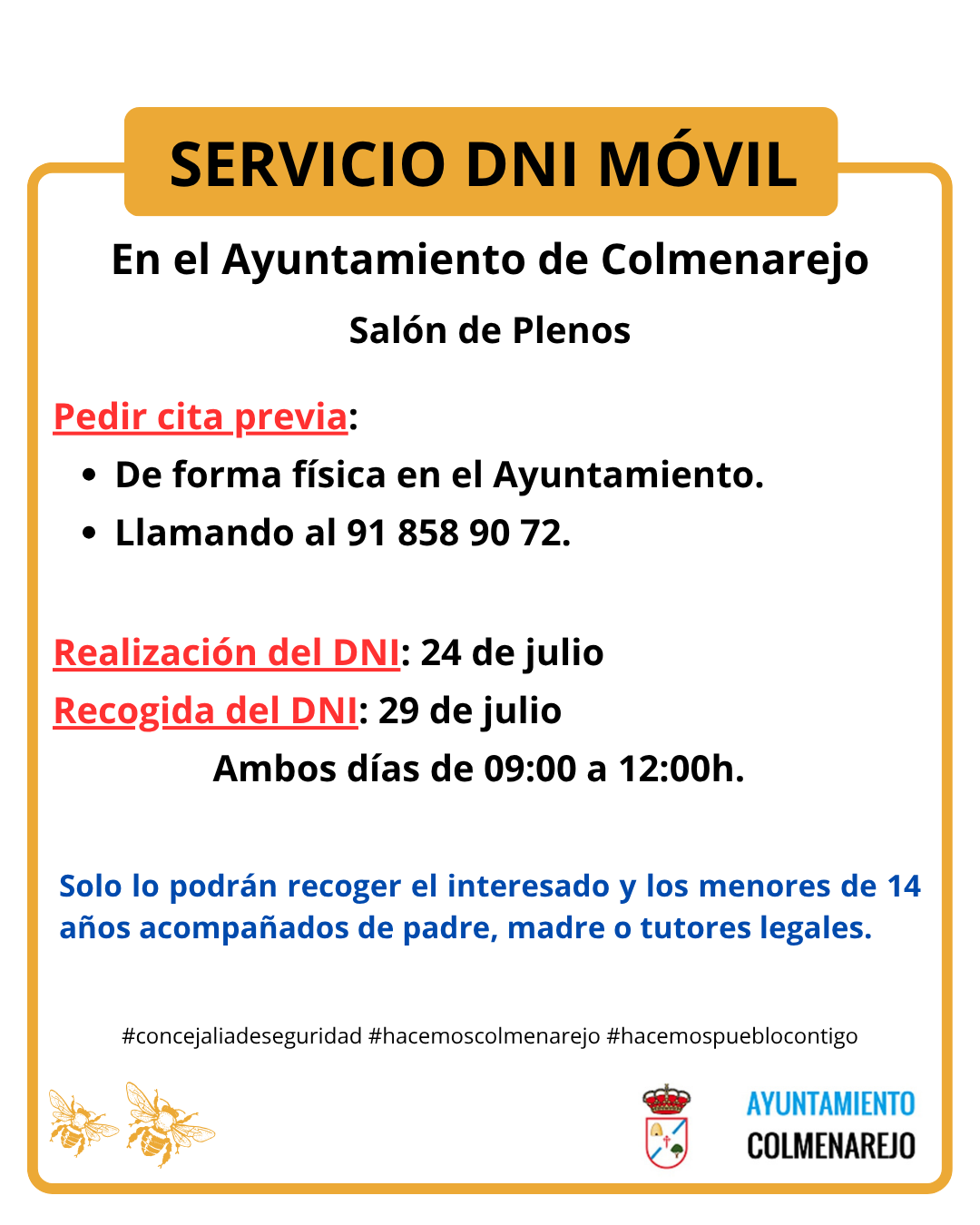 SERVICIO DNI MÓVIL

En el Ayuntamiento de Colmenarejo

Salón de Plenos

Pedir cita previa:

- De forma física en el Ayuntamiento.
- Llamando al 91 858 90 72.

Realización del DNI: 24 de julio

Recogida del DNI: 29 de julio

Ambos días de 09:00 a 12:00h.

Solo lo podrán recoger el interesado y los menores de 14 años acompañados de padre, madre o tutores legales.

#concejaliadeseguridad #hacemoscolmenarejo #hacemospueblocontigo

AYUNTAMIENTO
COLMENAREJO